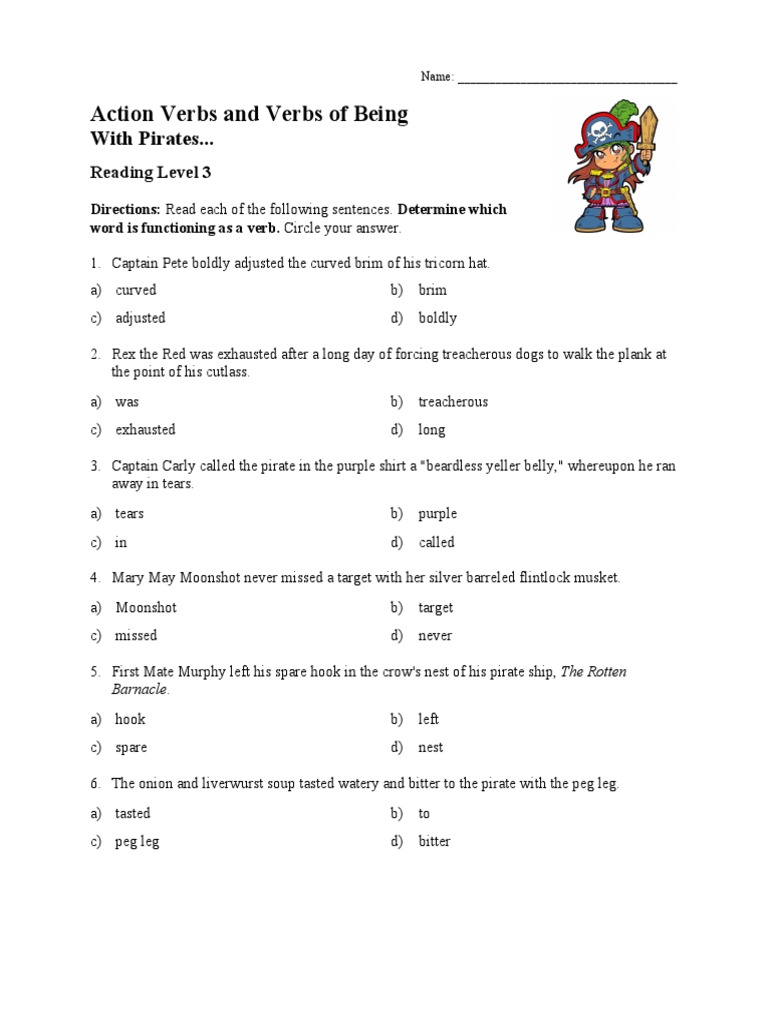 Name: ___________________________________

Action Verbs and Verbs of Being
With Pirates...

Reading Level 3

Directions: Read each of the following sentences. Determine which word is functioning as a verb. Circle your answer.

1. Captain Pete boldly adjusted the curved brim of his tricorn hat.

a) curved
b) brim
c) adjusted
d) boldly

2. Rex the Red was exhausted after a long day of forcing treacherous dogs to walk the plank at the point of his cutlass.

a) was
b) treacherous
c) exhausted
d) long

3. Captain Carly called the pirate in the purple shirt a "beardless yeller belly," whereupon he ran away in tears.

a) tears
b) purple
c) in
d) called

4. Mary May Moonshot never missed a target with her silver barreled flintlock musket.

a) Moonshot
b) target
c) missed
d) never

5. First Mate Murphy left his spare hook in the crow's nest of his pirate ship, The Rotten Barnacle.

a) hook
b) left
c) spare
d) nest

6. The onion and liverwurst soup tasted watery and bitter to the pirate with the peg leg.

a) tasted
b) to
c) peg leg
d) bitter